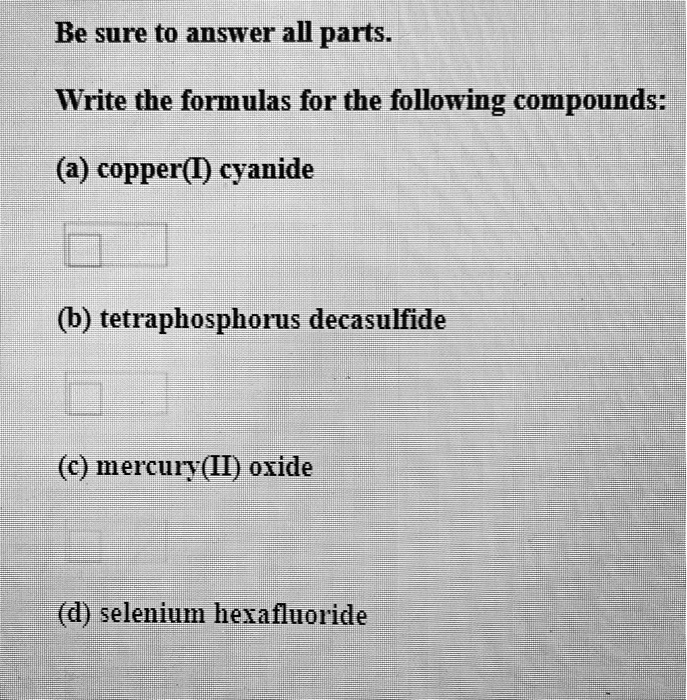 Be sure to answer all parts.

Write the formulas for the following compounds:

(a) copper(I) cyanide

(b) tetraphosphorus decasulfide

(c) mercury(II) oxide

(d) selenium hexafluoride